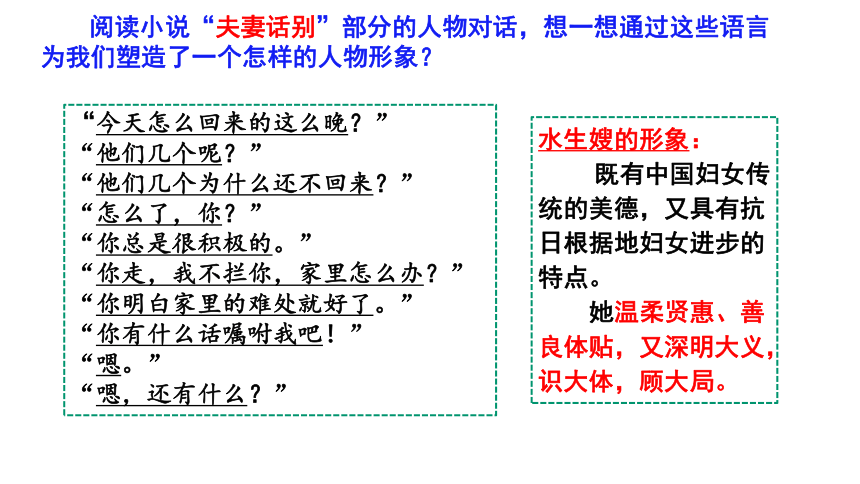 阅读小说“夫妻话别”部分的人物对话，想一想通过这些语言为我们塑造了一个怎样的人物形象？

“今天怎么回来的这么晚？”
“他们几个呢？”
“他们几个为什么还不回来？”
“怎么了，你？”
“你总是很积极的。”
“你走，我不拦你，家里怎么办？”
“你明白家里的难处就好了。”
“你有什么话嘱咐我吧！”
“嗯。”
“嗯，还有什么？”

水生嫂的形象：

既有中国妇女传统的美德，又具有抗日根据地妇女进步的特点。

她温柔贤惠、善良体贴，又深明大义，识大体，顾大局。